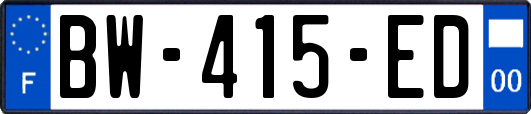 F

BW-415-ED

00